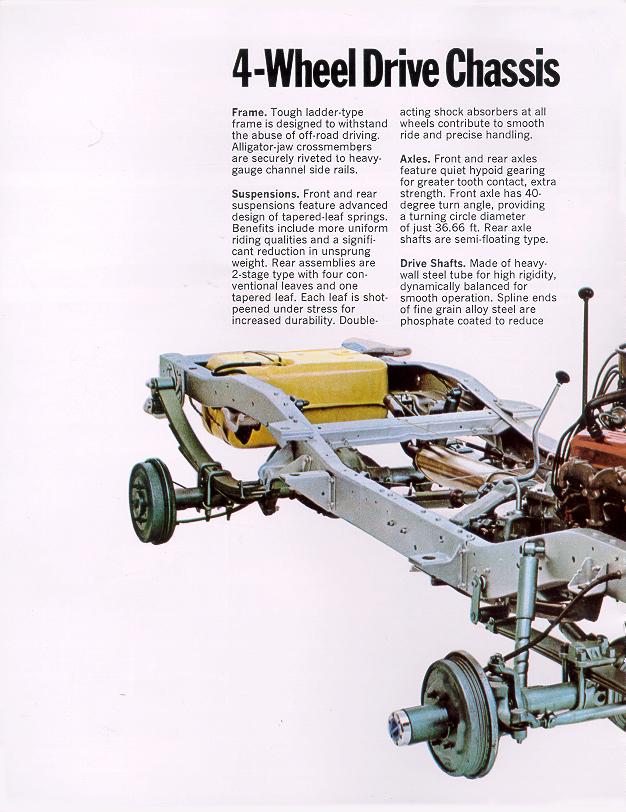 4-Wheel Drive Chassis

Frame. Tough ladder-type frame is designed to withstand the abuse of off-road driving. Alligator-jaw crossmembers are securely riveted to heavy-gauge channel side rails.

Suspensions. Front and rear suspensions feature advanced design of tapered-leaf springs. Benefits include more uniform riding qualities and a significant reduction in unsprung weight. Rear assemblies are 2-stage type with four conventional leaves and one tapered leaf. Each leaf is shot-peened under stress for increased durability. Double-acting shock absorbers at all wheels contribute to smooth ride and precise handling.

Axles. Front and rear axles feature quiet hypoid gearing for greater tooth contact, extra strength. Front axle has 40-degree turn angle, providing a turning circle diameter of just 36.66 ft. Rear axle shafts are semi-floating type.

Drive Shafts. Made of heavy-wall steel tube for high rigidity, dynamically balanced for smooth operation. Spline ends of fine grain alloy steel are phosphate coated to reduce